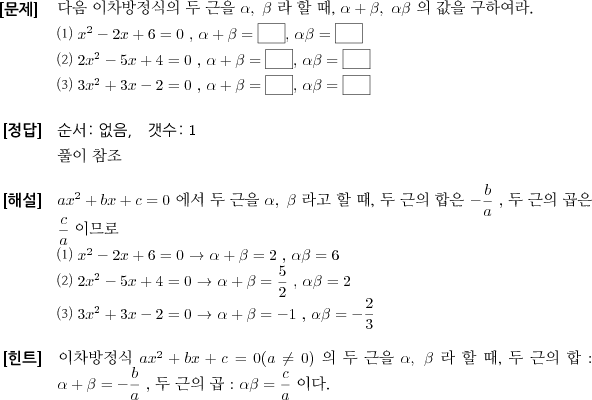 [문제] 다음 이차방정식의 두 근을 $\alpha$, $\beta$ 라 할 때, $\alpha+\beta$, $\alpha\beta$ 의 값을 구하여라.

(1) $x^2-2x+6=0$ , $\alpha+\beta=\square$, $\alpha\beta=\square$
(2) $2x^2-5x+4=0$ , $\alpha+\beta=\square$, $\alpha\beta=\square$
(3) $3x^2+3x-2=0$ , $\alpha+\beta=\square$, $\alpha\beta=\square$

[정답] 순서: 없음, 갯수: 1
풀이 참조

[해설] $ax^2+bx+c=0$ 에서 두 근을 $\alpha$, $\beta$ 라고 할 때, 두 근의 합은 $-\frac{b}{a}$ , 두 근의 곱은 $\frac{c}{a}$ 이므로
(1) $x^2-2x+6=0 \rightarrow \alpha+\beta=2$ , $\alpha\beta=6$
(2) $2x^2-5x+4=0 \rightarrow \alpha+\beta=\frac{5}{2}$ , $\alpha\beta=2$
(3) $3x^2+3x-2=0 \rightarrow \alpha+\beta=-1$ , $\alpha\beta=-\frac{2}{3}$

[힌트] 이차방정식 $ax^2+bx+c=0(a\neq 0)$ 의 두 근을 $\alpha$, $\beta$ 라 할 때, 두 근의 합 : $\alpha+\beta=-\frac{b}{a}$ , 두 근의 곱 : $\alpha\beta=\frac{c}{a}$ 이다.